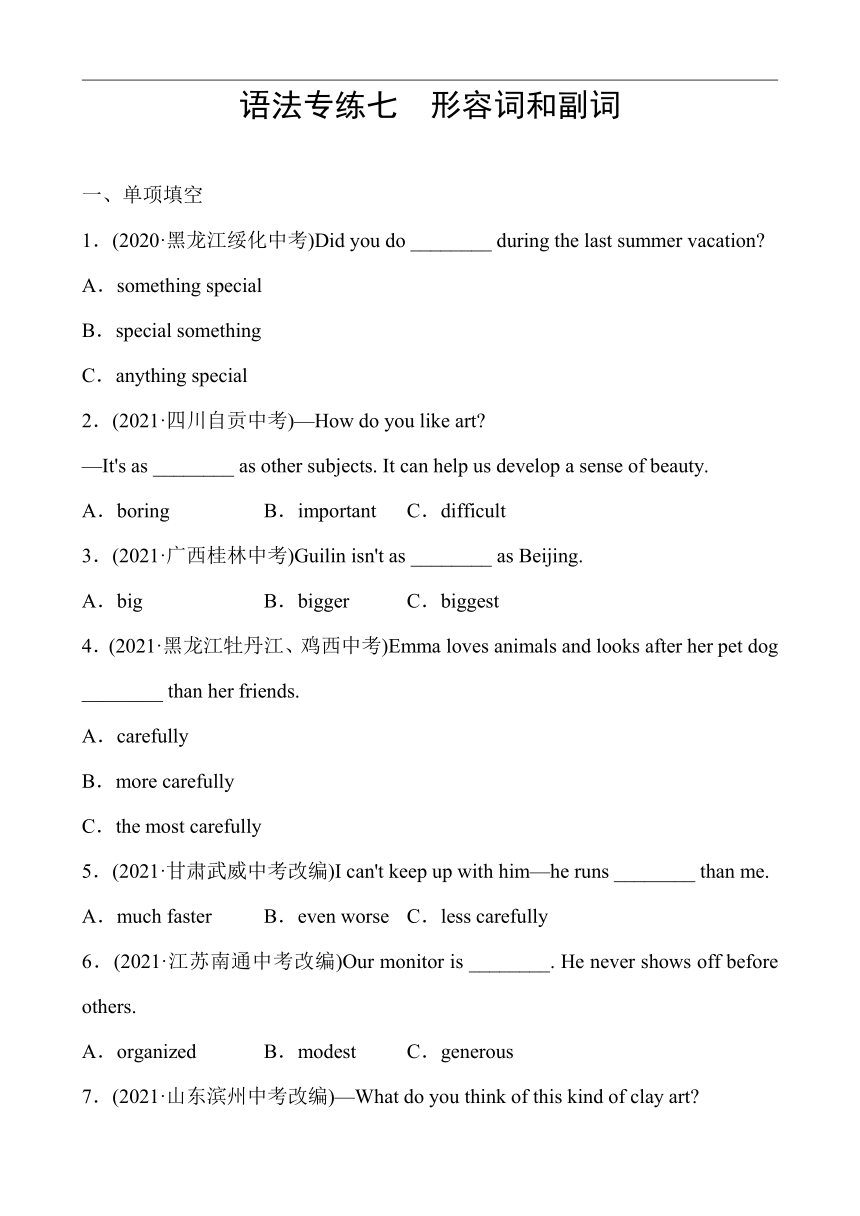 语法专练七　形容词和副词

一、单项填空

1．(2020·黑龙江绥化中考)Did you do ________ during the last summer vacation?

A．something special

B．special something

C．anything special

2．(2021·四川自贡中考)—How do you like art?

—It's as ________ as other subjects. It can help us develop a sense of beauty.

A．boring　B．important　C．difficult

3．(2021·广西桂林中考)Guilin isn't as ________ as Beijing.

A．big　B．bigger　C．biggest

4．(2021·黑龙江牡丹江、鸡西中考)Emma loves animals and looks after her pet dog ________ than her friends.

A．carefully

B．more carefully

C．the most carefully

5．(2021·甘肃武威中考改编)I can't keep up with him—he runs ________ than me.

A．much faster　B．even worse　C．less carefully

6．(2021·江苏南通中考改编)Our monitor is ________. He never shows off before others.

A．organized　B．modest　C．generous

7．(2021·山东滨州中考改编)—What do you think of this kind of clay art?